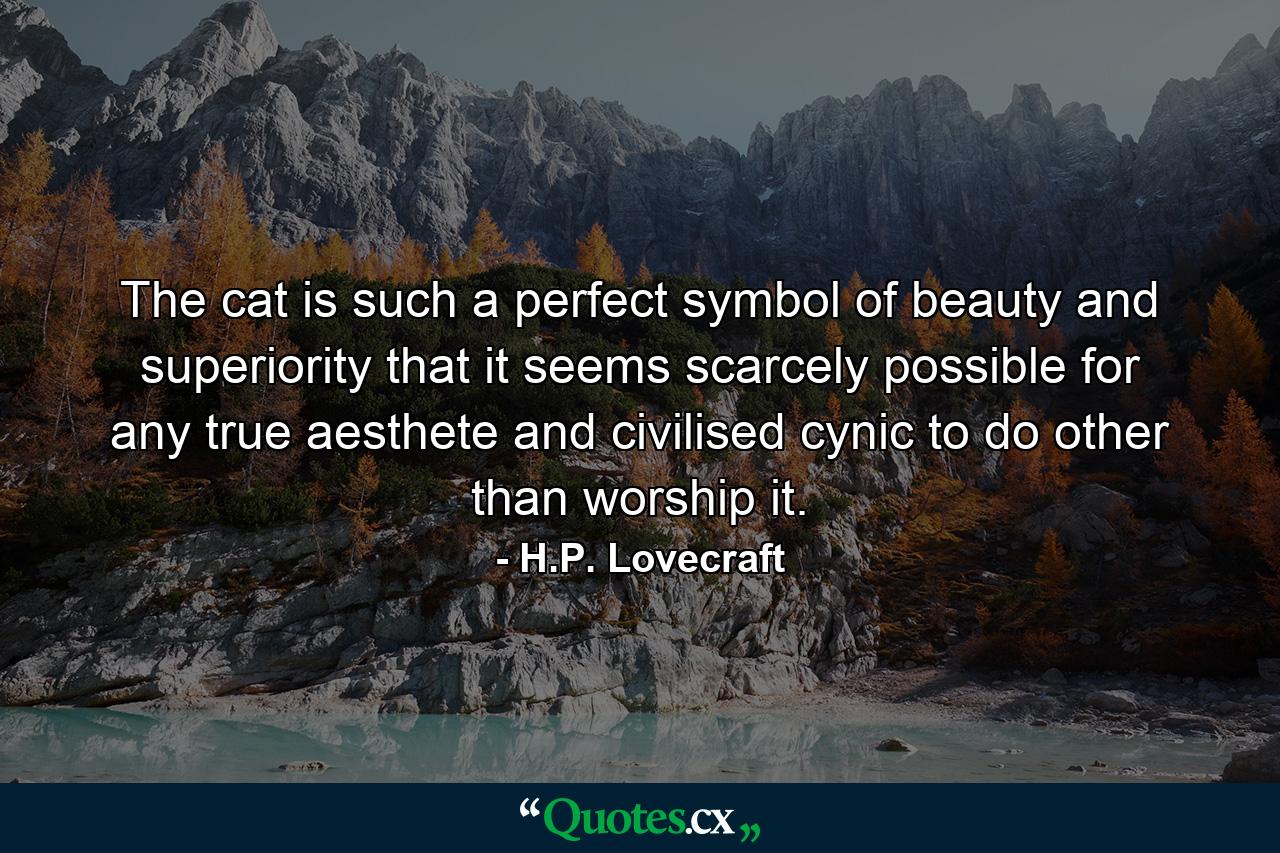 The cat is such a perfect symbol of beauty and superiority that it seems scarcely possible for any true aesthete and civilised cynic to do other than worship it.

- H.P. Lovecraft

“Quotes.cx„